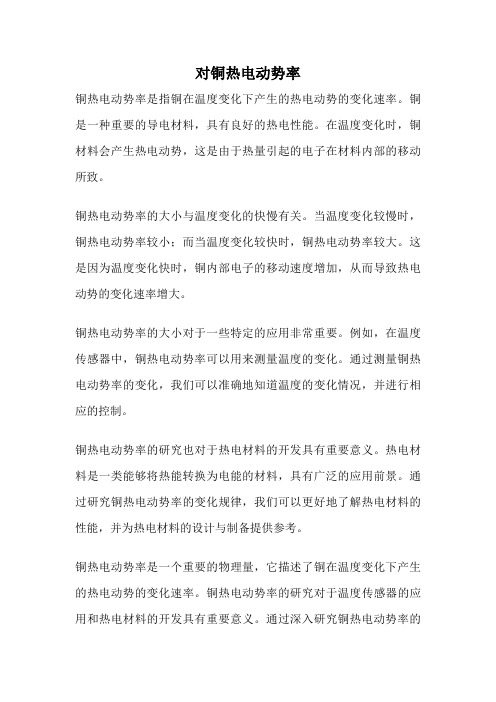 对铜热电动势率

铜热电动势率是指铜在温度变化下产生的热电动势的变化速率。铜是一种重要的导电材料，具有良好的热电性能。在温度变化时，铜材料会产生热电动势，这是由于热量引起的电子在材料内部的移动所致。

铜热电动势率的大小与温度变化的快慢有关。当温度变化较慢时，铜热电动势率较小；而当温度变化较快时，铜热电动势率较大。这是因为温度变化快时，铜内部电子的移动速度增加，从而导致热电动势的变化速率增大。

铜热电动势率的大小对于一些特定的应用非常重要。例如，在温度传感器中，铜热电动势率可以用来测量温度的变化。通过测量铜热电动势率的变化，我们可以准确地知道温度的变化情况，并进行相应的控制。

铜热电动势率的研究也对于热电材料的开发具有重要意义。热电材料是一类能够将热能转换为电能的材料，具有广泛的应用前景。通过研究铜热电动势率的变化规律，我们可以更好地了解热电材料的性能，并为热电材料的设计与制备提供参考。

铜热电动势率是一个重要的物理量，它描述了铜在温度变化下产生的热电动势的变化速率。铜热电动势率的研究对于温度传感器的应用和热电材料的开发具有重要意义。通过深入研究铜热电动势率的